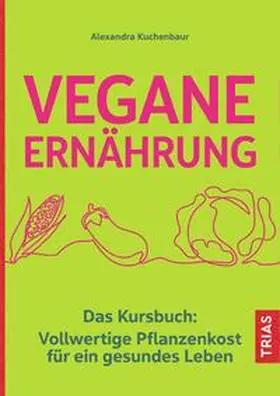 Alexandra Kuchenbaur

VEGANE
ERNÄHRUNG

Das Kursbuch:
Vollwertige Pflanzenkost
für ein gesundes Leben

TRIAS